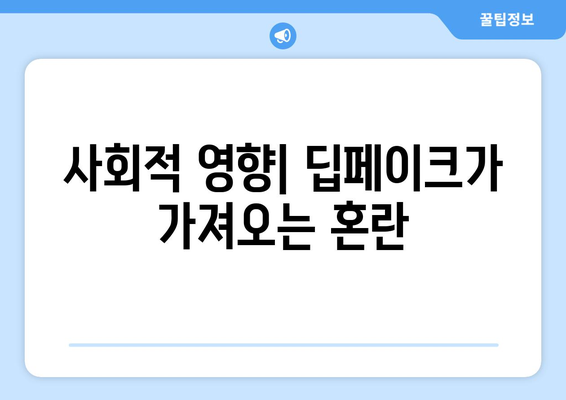 꿀팁정보

사회적 영향| 딥페이크가 가져오는 혼란